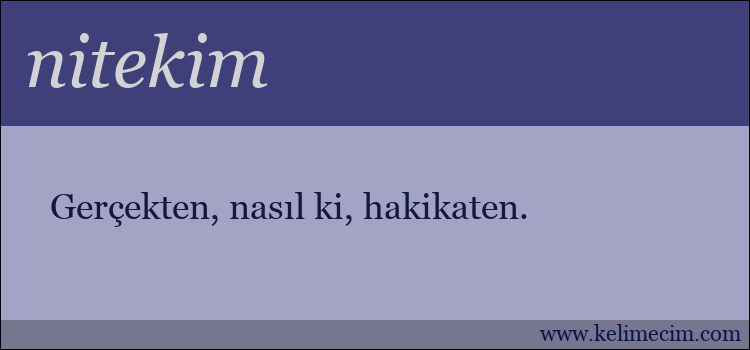 nitekim

Gerçekten, nasıl ki, hakikaten.

www.kelimecim.com